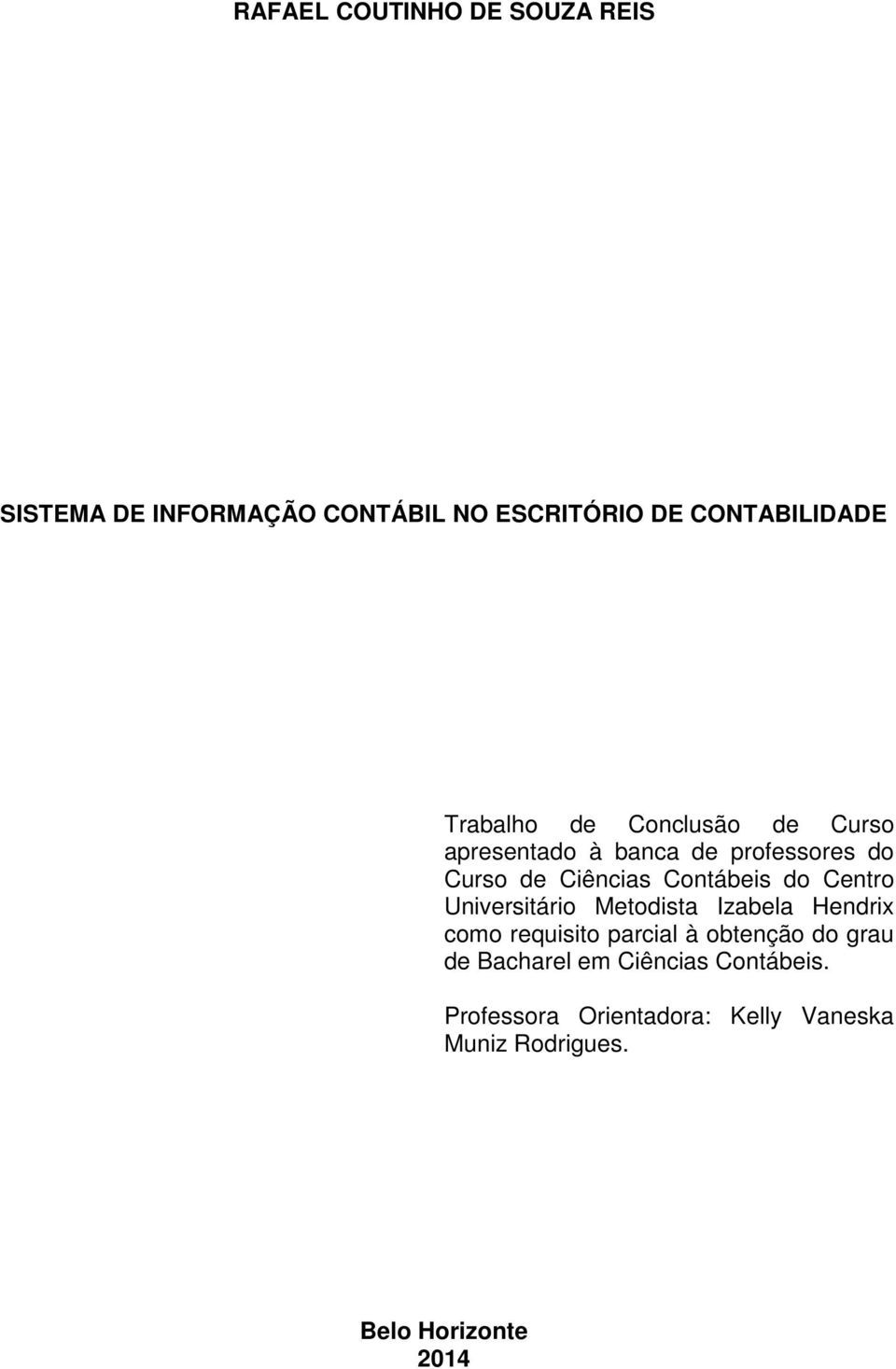 RAFAEL COUTINHO DE SOUZA REIS

SISTEMA DE INFORMAÇÃO CONTÁBIL NO ESCRITÓRIO DE CONTABILIDADE

Trabalho de Conclusão de Curso apresentado à banca de professores do Curso de Ciências Contábeis do Centro Universitário Metodista Izabela Hendrix como requisito parcial à obtenção do grau de Bacharel em Ciências Contábeis.

Professora Orientadora: Kelly Vaneska Muniz Rodrigues.

Belo Horizonte
2014